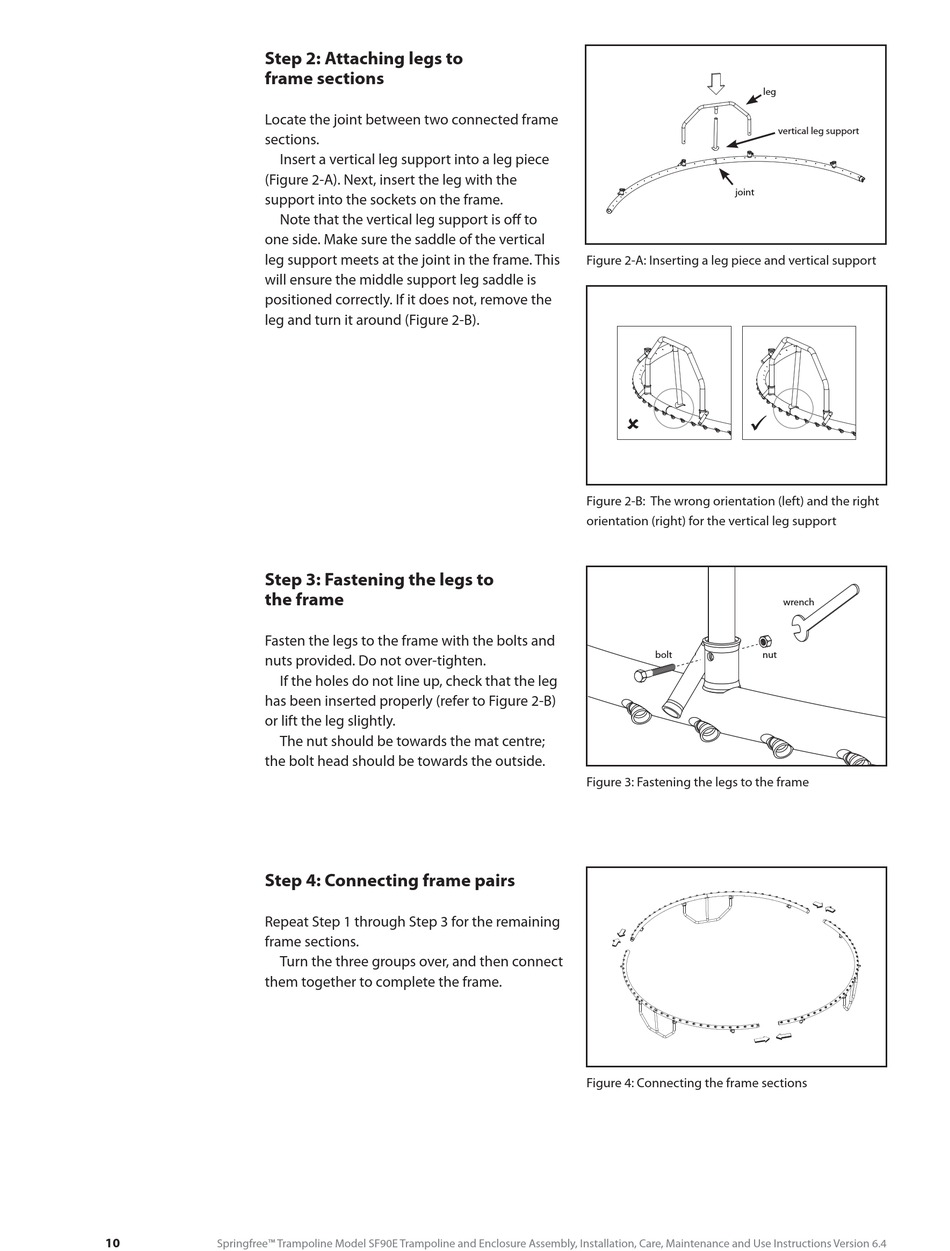 Step 2: Attaching legs to frame sections

Locate the joint between two connected frame sections.

Insert a vertical leg support into a leg piece (Figure 2-A). Next, insert the leg with the support into the sockets on the frame.

Note that the vertical leg support is off to one side. Make sure the saddle of the vertical leg support meets at the joint in the frame. This will ensure the middle support leg saddle is positioned correctly. If it does not, remove the leg and turn it around (Figure 2-B).

leg

vertical leg support

joint

Figure 2-A: Inserting a leg piece and vertical support

Figure 2-B: The wrong orientation (left) and the right orientation (right) for the vertical leg support

Step 3: Fastening the legs to the frame

Fasten the legs to the frame with the bolts and nuts provided. Do not over-tighten.

If the holes do not line up, check that the leg has been inserted properly (refer to Figure 2-B) or lift the leg slightly.

The nut should be towards the mat centre; the bolt head should be towards the outside.

wrench

bolt

nut

Figure 3: Fastening the legs to the frame

Step 4: Connecting frame pairs

Repeat Step 1 through Step 3 for the remaining frame sections.

Turn the three groups over, and then connect them together to complete the frame.

Figure 4: Connecting the frame sections

10

Springfree™ Trampoline Model SF90E Trampoline and Enclosure Assembly, Installation, Care, Maintenance and Use Instructions Version 6.4